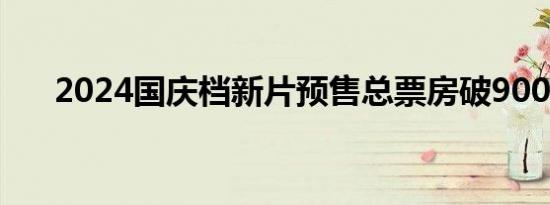 2024国庆档新片预售总票房破900